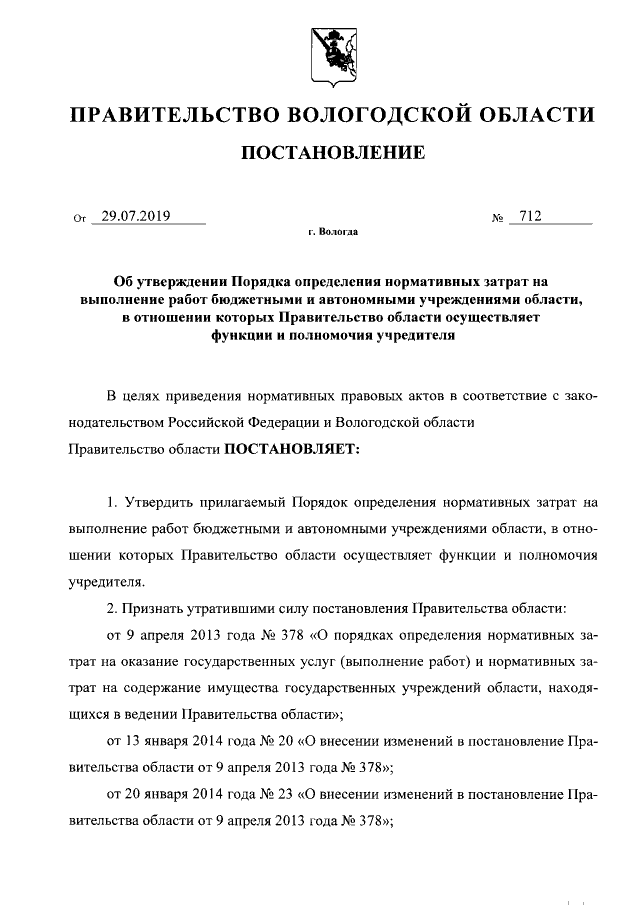 ПРАВИТЕЛЬСТВО ВОЛОГОДСКОЙ ОБЛАСТИ

ПОСТАНОВЛЕНИЕ

От 29.07.2019 № 712

г. Вологда

Об утверждении Порядка определения нормативных затрат на выполнение работ бюджетными и автономными учреждениями области, в отношении которых Правительство области осуществляет функции и полномочия учредителя

В целях приведения нормативных правовых актов в соответствие с законодательством Российской Федерации и Вологодской области

Правительство области ПОСТАНОВЛЯЕТ:

1. Утвердить прилагаемый Порядок определения нормативных затрат на выполнение работ бюджетными и автономными учреждениями области, в отношении которых Правительство области осуществляет функции и полномочия учредителя.

2. Признать утратившими силу постановления Правительства области:

от 9 апреля 2013 года № 378 «О порядках определения нормативных затрат на оказание государственных услуг (выполнение работ) и нормативных затрат на содержание имущества государственных учреждений области, находящихся в ведении Правительства области»;

от 13 января 2014 года № 20 «О внесении изменений в постановление Правительства области от 9 апреля 2013 года № 378»;

от 20 января 2014 года № 23 «О внесении изменений в постановление Правительства области от 9 апреля 2013 года № 378»;